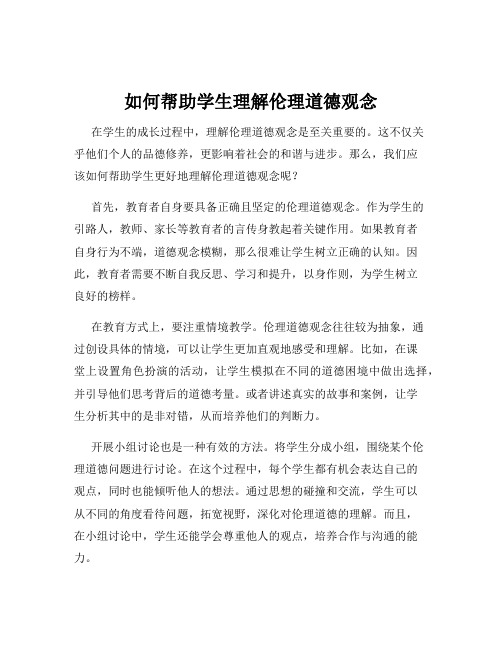 如何帮助学生理解伦理道德观念

在学生的成长过程中，理解伦理道德观念是至关重要的。这不仅关乎他们个人的品德修养，更影响着社会的和谐与进步。那么，我们应该如何帮助学生更好地理解伦理道德观念呢？

首先，教育者自身要具备正确且坚定的伦理道德观念。作为学生的引路人，教师、家长等教育者的言传身教起着关键作用。如果教育者自身行为不端，道德观念模糊，那么很难让学生树立正确的认知。因此，教育者需要不断自我反思、学习和提升，以身作则，为学生树立良好的榜样。

在教育方式上，要注重情境教学。伦理道德观念往往较为抽象，通过创设具体的情境，可以让学生更加直观地感受和理解。比如，在课堂上设置角色扮演的活动，让学生模拟在不同的道德困境中做出选择，并引导他们思考背后的道德考量。或者讲述真实的故事和案例，让学生分析其中的是非对错，从而培养他们的判断力。

开展小组讨论也是一种有效的方法。将学生分成小组，围绕某个伦理道德问题进行讨论。在这个过程中，每个学生都有机会表达自己的观点，同时也能倾听他人的想法。通过思想的碰撞和交流，学生可以从不同的角度看待问题，拓宽视野，深化对伦理道德的理解。而且，在小组讨论中，学生还能学会尊重他人的观点，培养合作与沟通的能力。